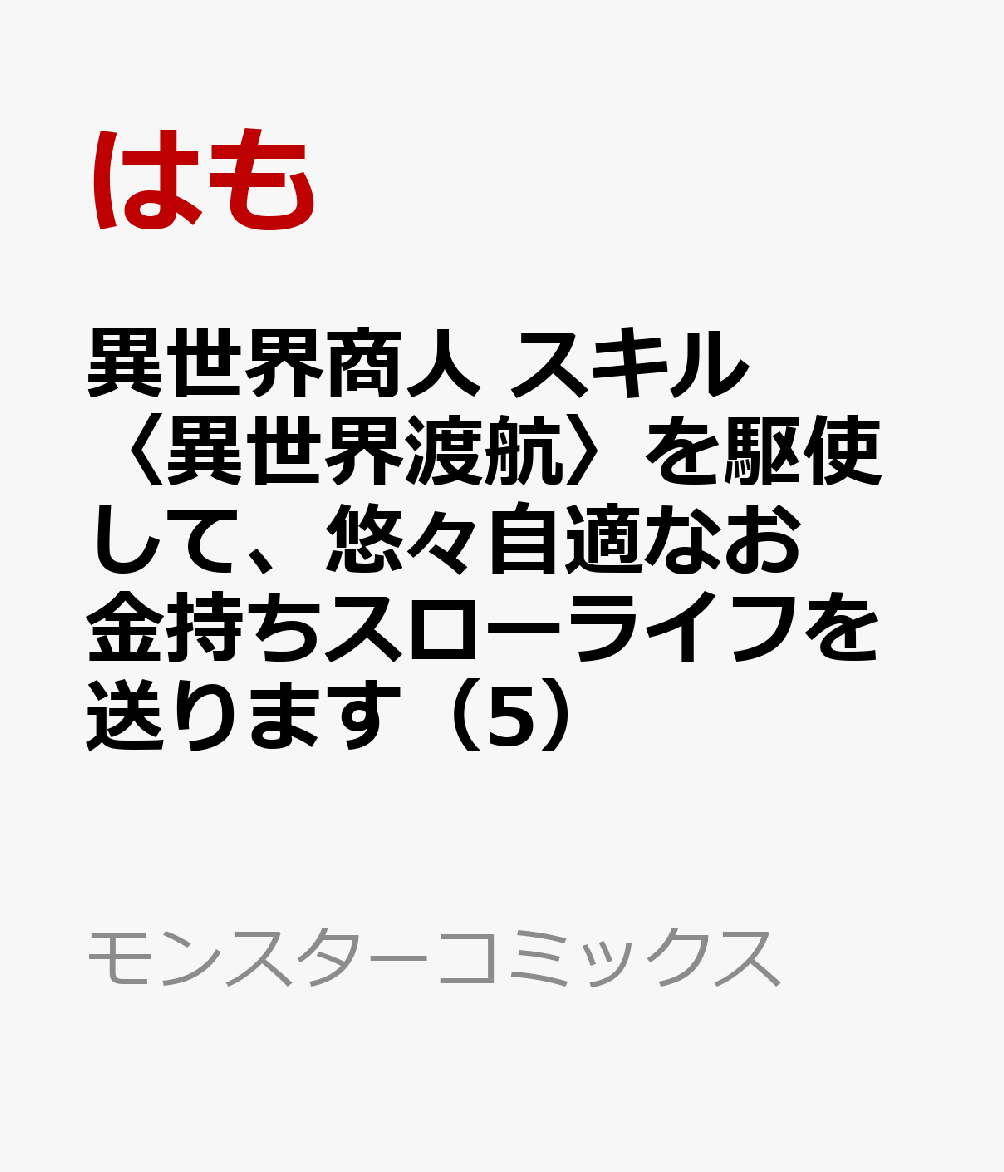 はも

異世界商人 スキル〈異世界渡航〉を駆使して、悠々自適なお金持ちスローライフを送ります（5）

モンスターコミックス